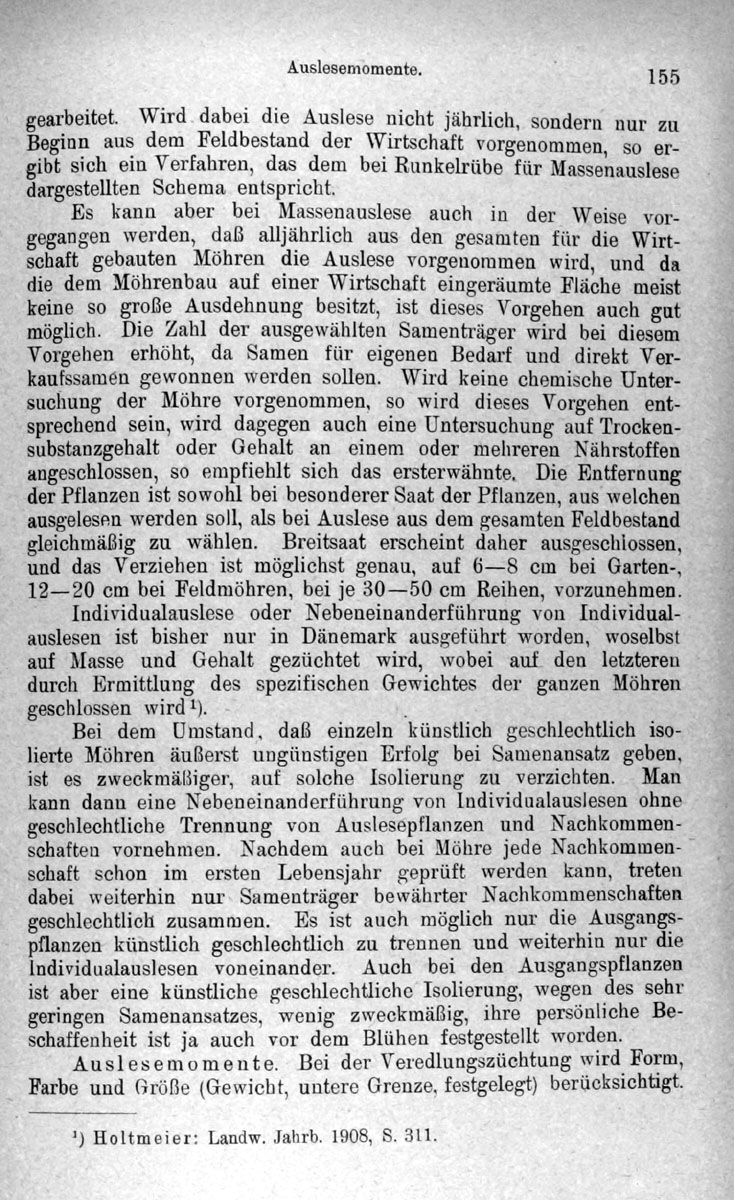 Auslesemomente.

155

gearbeitet. Wird dabei die Auslese nicht jährlich, sondern nur zu Beginn aus dem Feldbestand der Wirtschaft vorgenommen, so ergibt sich ein Verfahren, das dem bei Runkelrübe für Massenauslese dargestellten Schema entspricht.

Es kann aber bei Massenauslese auch in der Weise vorgegangen werden, daß alljährlich aus den gesamten für die Wirtschaft gebauten Möhren die Auslese vorgenommen wird, und da die dem Möhrenbau auf einer Wirtschaft eingeräumte Fläche meist keine so große Ausdehnung besitzt, ist dieses Vorgehen auch gut möglich. Die Zahl der ausgewählten Samenträger wird bei diesem Vorgehen erhöht, da Samen für eigenen Bedarf und direkt Verkaufssamen gewonnen werden sollen. Wird keine chemische Untersuchung der Möhre vorgenommen, so wird dieses Vorgehen entsprechend sein, wird dagegen auch eine Untersuchung auf Trockensubstanzgehalt oder Gehalt an einem oder mehreren Nährstoffen angeschlossen, so empfiehlt sich das ersterwähnte. Die Entfernung der Pflanzen ist sowohl bei besonderer Saat der Pflanzen, aus welchen ausgelesen werden soll, als bei Auslese aus dem gesamten Feldbestand gleichmäßig zu wählen. Breitsaat erscheint daher ausgeschlossen, und das Verziehen ist möglichst genau, auf 6—8 cm bei Garten-, 12—20 cm bei Feldmöhren, bei je 30—50 cm Reihen, vorzunehmen.

Individualauslese oder Nebeneinanderführung von Individualauslesen ist bisher nur in Dänemark ausgeführt worden, woselbst auf Masse und Gehalt gezüchtet wird, wobei auf den letzteren durch Ermittlung des spezifischen Gewichtes der ganzen Möhren geschlossen wird$^{1}$).

Bei dem Umstand, daß einzeln künstlich geschlechtlich isolierte Möhren äußerst ungünstigen Erfolg bei Samenansatz geben, ist es zweckmäßiger, auf solche Isolierung zu verzichten. Man kann dann eine Nebeneinanderführung von Individualauslesen ohne geschlechtliche Trennung von Auslesepflanzen und Nachkommenschaften vornehmen. Nachdem auch bei Möhre jede Nachkommenschaft schon im ersten Lebensjahr geprüft werden kann, treten dabei weiterhin nur Samenträger bewährter Nachkommenschaften geschlechtlich zusammen. Es ist auch möglich nur die Ausgangspflanzen künstlich geschlechtlich zu trennen und weiterhin nur die Individualauslesen voneinander. Auch bei den Ausgangspflanzen ist aber eine künstliche geschlechtliche Isolierung, wegen des sehr geringen Samenansatzes, wenig zweckmäßig, ihre persönliche Beschaffenheit ist ja auch vor dem Blühen festgestellt worden.

Auslesemomente. Bei der Veredlungszüchtung wird Form, Farbe und Größe (Gewicht, untere Grenze, festgelegt) berücksichtigt.

$^{1}$) Holtmeier: Landw. Jahrb. 1908, S. 311.